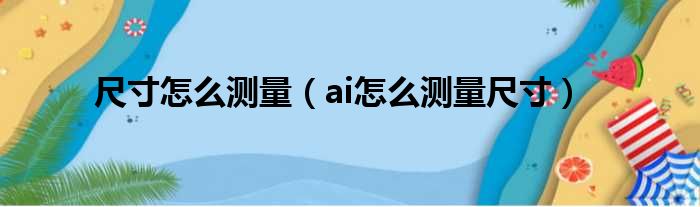 尺寸怎么测量（ai怎么测量尺寸）